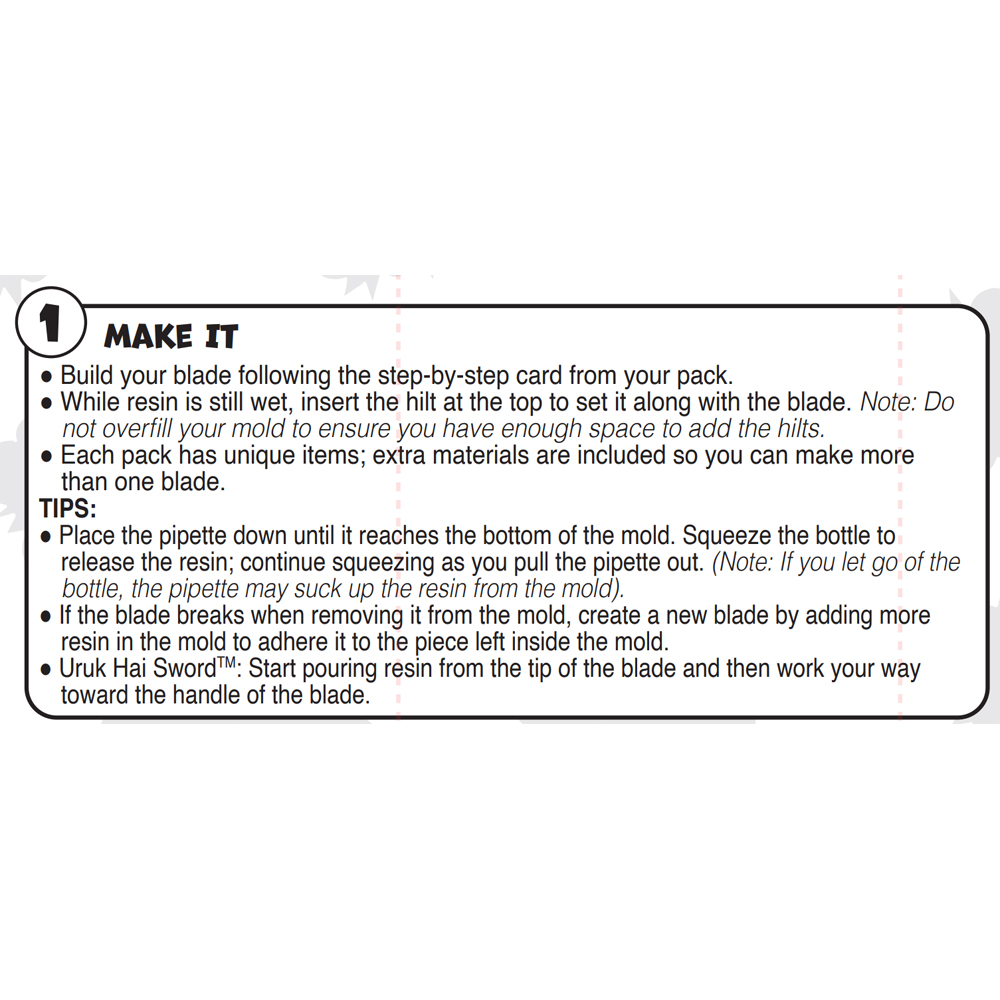 1 MAKE IT

• Build your blade following the step-by-step card from your pack.
• While resin is still wet, insert the hilt at the top to set it along with the blade. Note: Do not overfill your mold to ensure you have enough space to add the hilts.
• Each pack has unique items; extra materials are included so you can make more than one blade.

TIPS:
• Place the pipette down until it reaches the bottom of the mold. Squeeze the bottle to release the resin; continue squeezing as you pull the pipette out. (Note: If you let go of the bottle, the pipette may suck up the resin from the mold).
• If the blade breaks when removing it from the mold, create a new blade by adding more resin in the mold to adhere it to the piece left inside the mold.
• Uruk Hai Sword™: Start pouring resin from the tip of the blade and then work your way toward the handle of the blade.